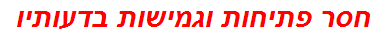 חסר פתיחות וגמישות בדעותיו